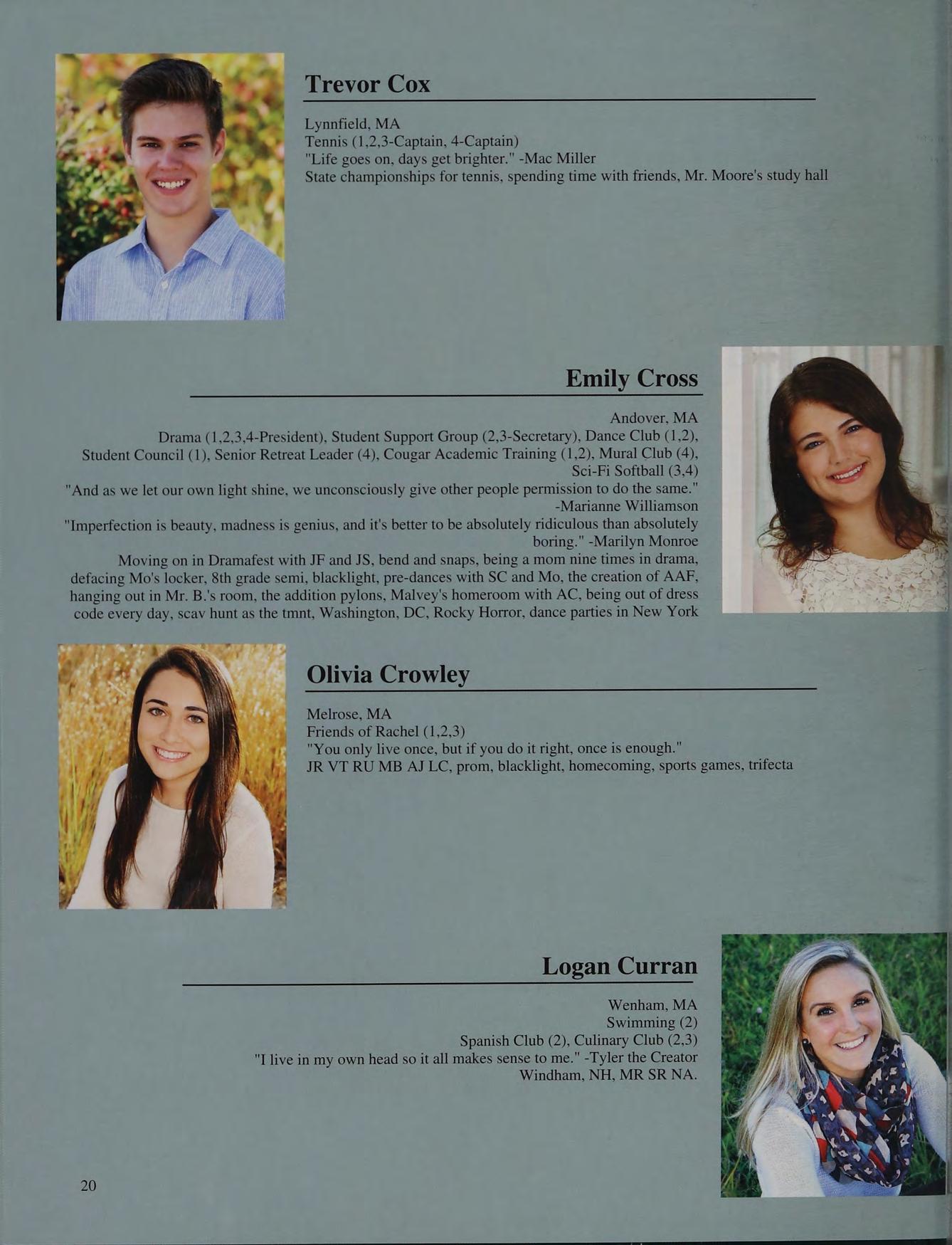 Trevor Cox

Lynnfield, MA
Tennis (1,2,3-Captain, 4-Captain)
"Life goes on, days get brighter." -Mac Miller
State championships for tennis, spending time with friends, Mr. Moore's study hall

Emily Cross

Andover, MA
Drama (1,2,3,4-President), Student Support Group (2,3-Secretary), Dance Club (1,2), Student Council (1), Senior Retreat Leader (4), Cougar Academic Training (1,2), Mural Club (4), Sci-Fi Softball (3,4)
"And as we let our own light shine, we unconsciously give other people permission to do the same." -Marianne Williamson
"Imperfection is beauty, madness is genius, and it's better to be absolutely ridiculous than absolutely boring." -Marilyn Monroe
Moving on in Dramafest with JF and JS, bend and snaps, being a mom nine times in drama, defacing Mo's locker, 8th grade semi, blacklight, pre-dances with SC and Mo, the creation of AAF, hanging out in Mr. B.'s room, the addition pylons, Malvey's homeroom with AC, being out of dress code every day, scav hunt as the tmnt, Washington, DC, Rocky Horror, dance parties in New York

Olivia Crowley

Melrose, MA
Friends of Rachel (1,2,3)
"You only live once, but if you do it right, once is enough."
JR VT RU MB AJ LC, prom, blacklight, homecoming, sports games, trifecta

Logan Curran

Wenham, MA
Swimming (2)
Spanish Club (2), Culinary Club (2,3)
"I live in my own head so it all makes sense to me." -Tyler the Creator
Windham, NH, MR SR NA.

20